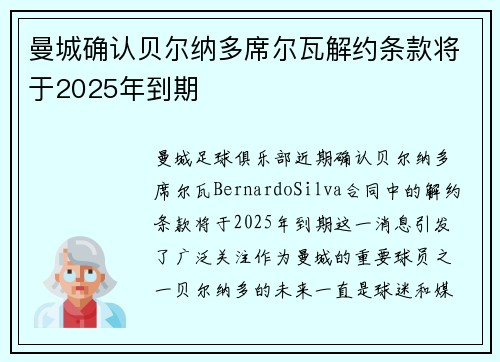 曼城确认贝尔纳多席尔瓦解约条款将于2025年到期

曼城足球俱乐部近期确认贝尔纳多席尔瓦BernardoSilva合同中的解约条款将于2025年到期这一消息引发了广泛关注作为曼城的重要球员之一贝尔纳多的未来一直是球迷和媒